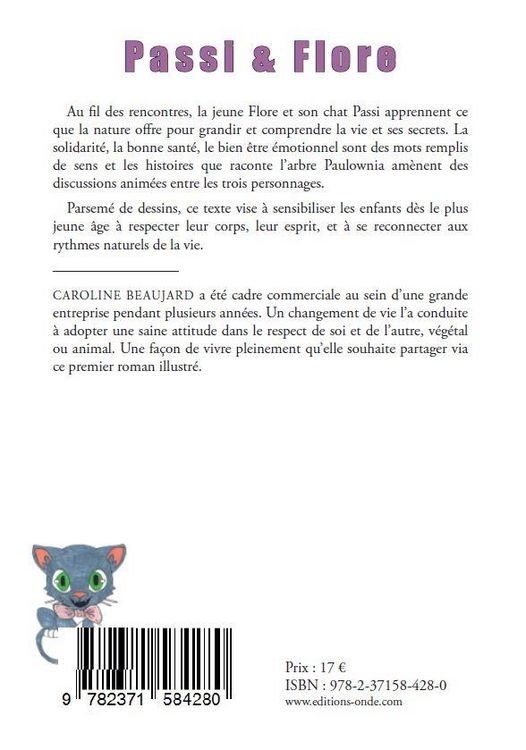 Passi & Flore

Au fil des rencontres, la jeune Flore et son chat Passi apprennent ce que la nature offre pour grandir et comprendre la vie et ses secrets. La solidarité, la bonne santé, le bien être émotionnel sont des mots remplis de sens et les histoires que raconte l'arbre Paulownia amènent des discussions animées entre les trois personnages.

Parsemé de dessins, ce texte vise à sensibiliser les enfants dès le plus jeune âge à respecter leur corps, leur esprit, et à se reconnecter aux rythmes naturels de la vie.

CAROLINE BEAUJARD a été cadre commerciale au sein d'une grande entreprise pendant plusieurs années. Un changement de vie l'a conduite à adopter une saine attitude dans le respect de soi et de l'autre, végétal ou animal. Une façon de vivre pleinement qu'elle souhaite partager via ce premier roman illustré.

9 782371 584280

Prix : 17 €
ISBN : 978-2-37158-428-0
www.editions-onde.com